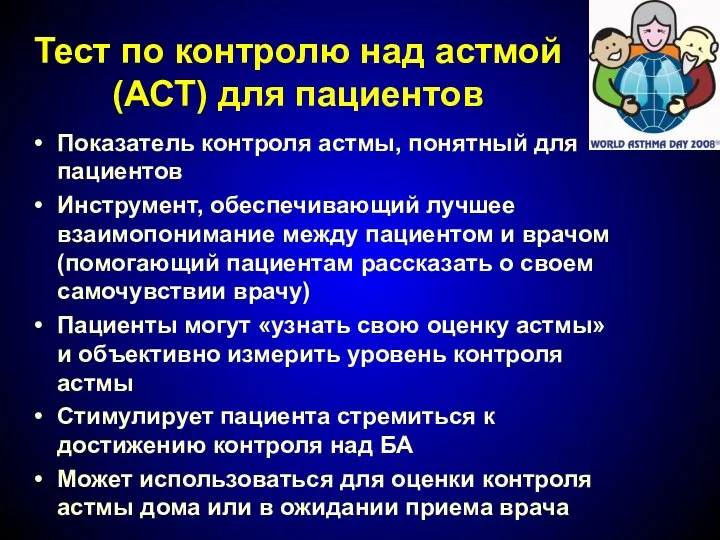 Тест по контролю над астмой (АСТ) для пациентов

WORLD ASTHMA DAY 2008®

• Показатель контроля астмы, понятный для пациентов
• Инструмент, обеспечивающий лучшее взаимопонимание между пациентом и врачом (помогающий пациентам рассказать о своем самочувствии врачу)
• Пациенты могут «узнать свою оценку астмы» и объективно измерить уровень контроля астмы
• Стимулирует пациента стремиться к достижению контроля над БА
• Может использоваться для оценки контроля астмы дома или в ожидании приема врача